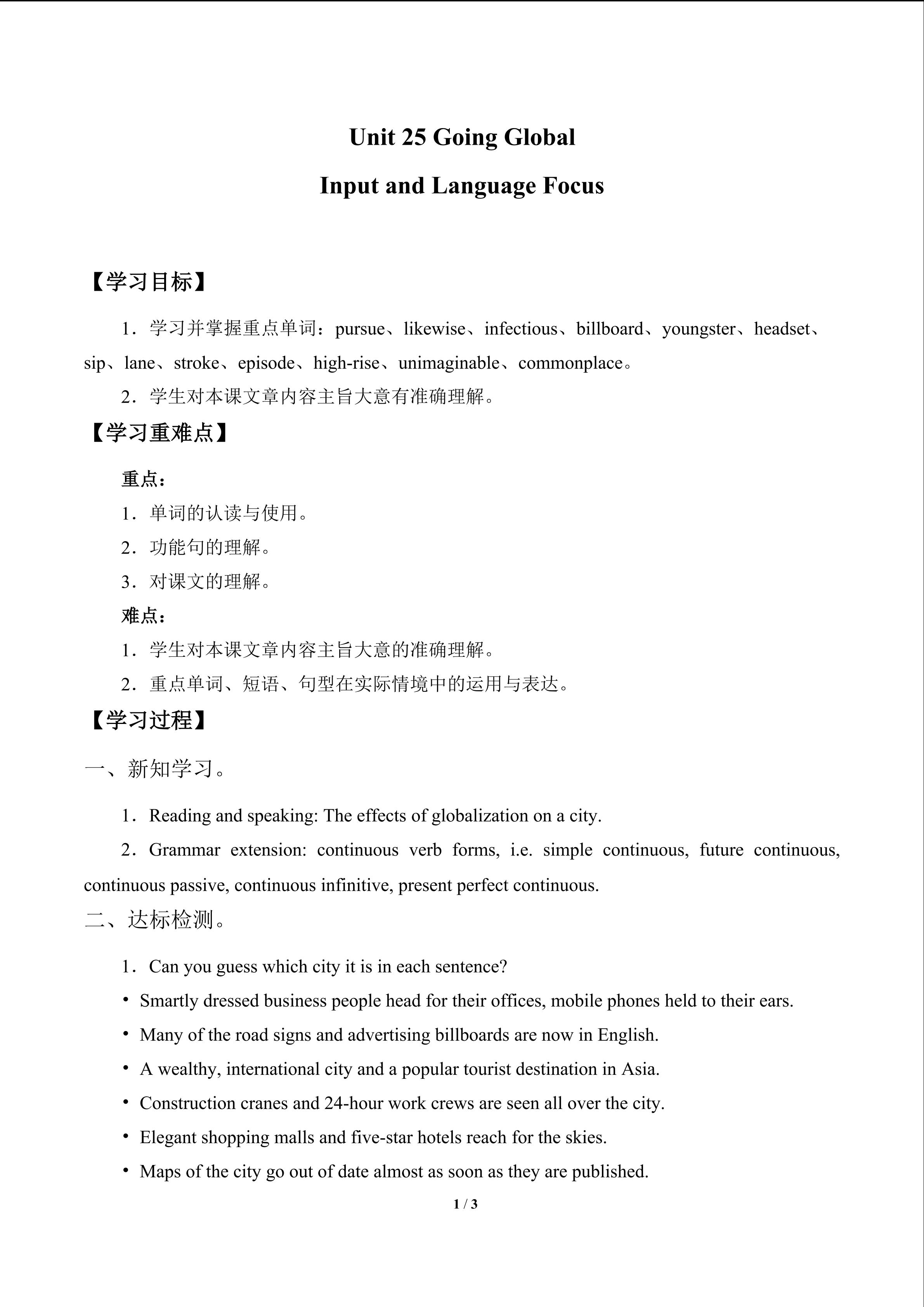 Unit 25 Going Global

Input and Language Focus

【学习目标】

1．学习并掌握重点单词：pursue、likewise、infectious、billboard、youngster、headset、sip、lane、stroke、episode、high-rise、unimaginable、commonplace。

2．学生对本课文章内容主旨大意有准确理解。

【学习重难点】

重点：

1．单词的认读与使用。

2．功能句的理解。

3．对课文的理解。

难点：

1．学生对本课文章内容主旨大意的准确理解。

2．重点单词、短语、句型在实际情境中的运用与表达。

【学习过程】

一、新知学习。

1．Reading and speaking: The effects of globalization on a city.

2．Grammar extension: continuous verb forms, i.e. simple continuous, future continuous, continuous passive, continuous infinitive, present perfect continuous.

二、达标检测。

1．Can you guess which city it is in each sentence?

• Smartly dressed business people head for their offices, mobile phones held to their ears.

• Many of the road signs and advertising billboards are now in English.

• A wealthy, international city and a popular tourist destination in Asia.

• Construction cranes and 24-hour work crews are seen all over the city.

• Elegant shopping malls and five-star hotels reach for the skies.

• Maps of the city go out of date almost as soon as they are published.

1 / 3